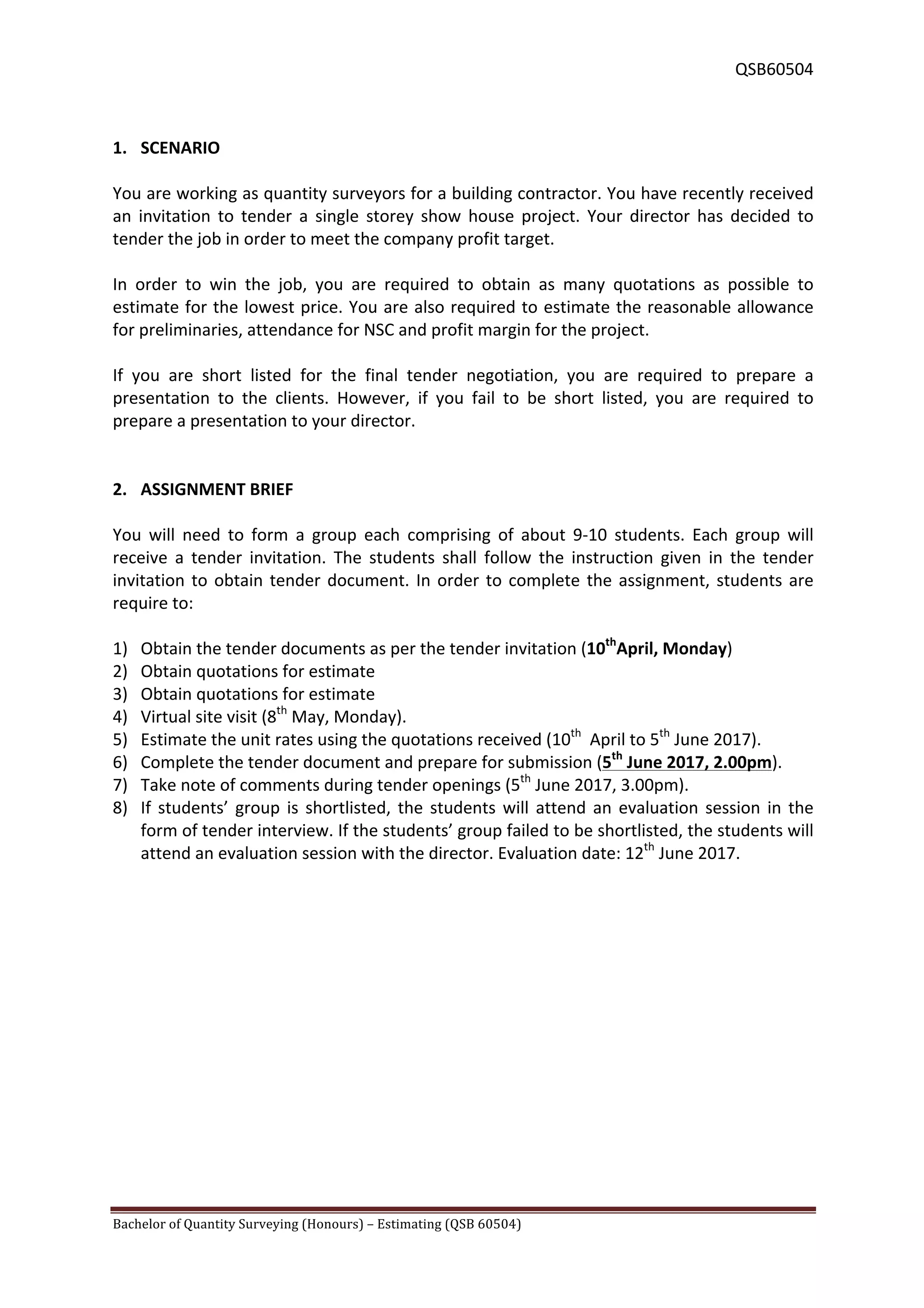 QSB60504

1. SCENARIO

You are working as quantity surveyors for a building contractor. You have recently received an invitation to tender a single storey show house project. Your director has decided to tender the job in order to meet the company profit target.

In order to win the job, you are required to obtain as many quotations as possible to estimate for the lowest price. You are also required to estimate the reasonable allowance for preliminaries, attendance for NSC and profit margin for the project.

If you are short listed for the final tender negotiation, you are required to prepare a presentation to the clients. However, if you fail to be short listed, you are required to prepare a presentation to your director.

2. ASSIGNMENT BRIEF

You will need to form a group each comprising of about 9-10 students. Each group will receive a tender invitation. The students shall follow the instruction given in the tender invitation to obtain tender document. In order to complete the assignment, students are require to:

1) Obtain the tender documents as per the tender invitation (10$^{th}$April, Monday)
2) Obtain quotations for estimate
3) Obtain quotations for estimate
4) Virtual site visit (8$^{th}$ May, Monday).
5) Estimate the unit rates using the quotations received (10$^{th}$ April to 5$^{th}$ June 2017).
6) Complete the tender document and prepare for submission (5$^{th}$ June 2017, 2.00pm).
7) Take note of comments during tender openings (5$^{th}$ June 2017, 3.00pm).
8) If students' group is shortlisted, the students will attend an evaluation session in the form of tender interview. If the students' group failed to be shortlisted, the students will attend an evaluation session with the director. Evaluation date: 12$^{th}$ June 2017.

Bachelor of Quantity Surveying (Honours) – Estimating (QSB 60504)